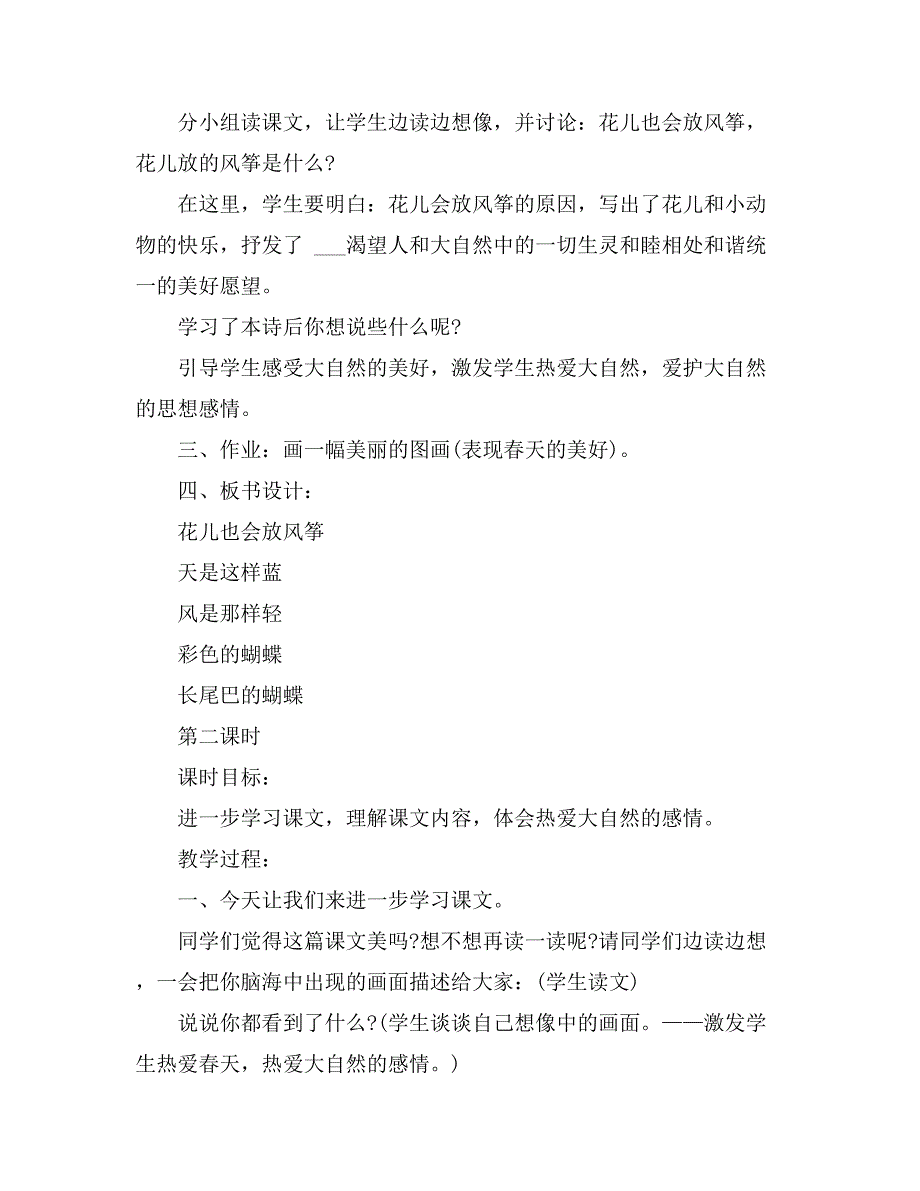 分小组读课文，让学生边读边想像，并讨论：花儿也会放风筝，花儿放的风筝是什么?

在这里，学生要明白：花儿会放风筝的原因，写出了花儿和小动物的快乐，抒发了 ___渴望人和大自然中的一切生灵和睦相处和谐统一的美好愿望。

学习了本诗后你想说些什么呢?

引导学生感受大自然的美好，激发学生热爱大自然，爱护大自然的思想感情。

三、作业：画一幅美丽的图画(表现春天的美好)。

四、板书设计：

花儿也会放风筝

天是这样蓝

风是那样轻

彩色的蝴蝶

长尾巴的蝴蝶

第二课时

课时目标：

进一步学习课文，理解课文内容，体会热爱大自然的感情。

教学过程：

一、今天让我们来进一步学习课文。

同学们觉得这篇课文美吗?想不想再读一读呢?请同学们边读边想，一会把你脑海中出现的画面描述给大家：(学生读文)

说说你都看到了什么?(学生谈谈自己想像中的画面。——激发学生热爱春天，热爱大自然的感情。)